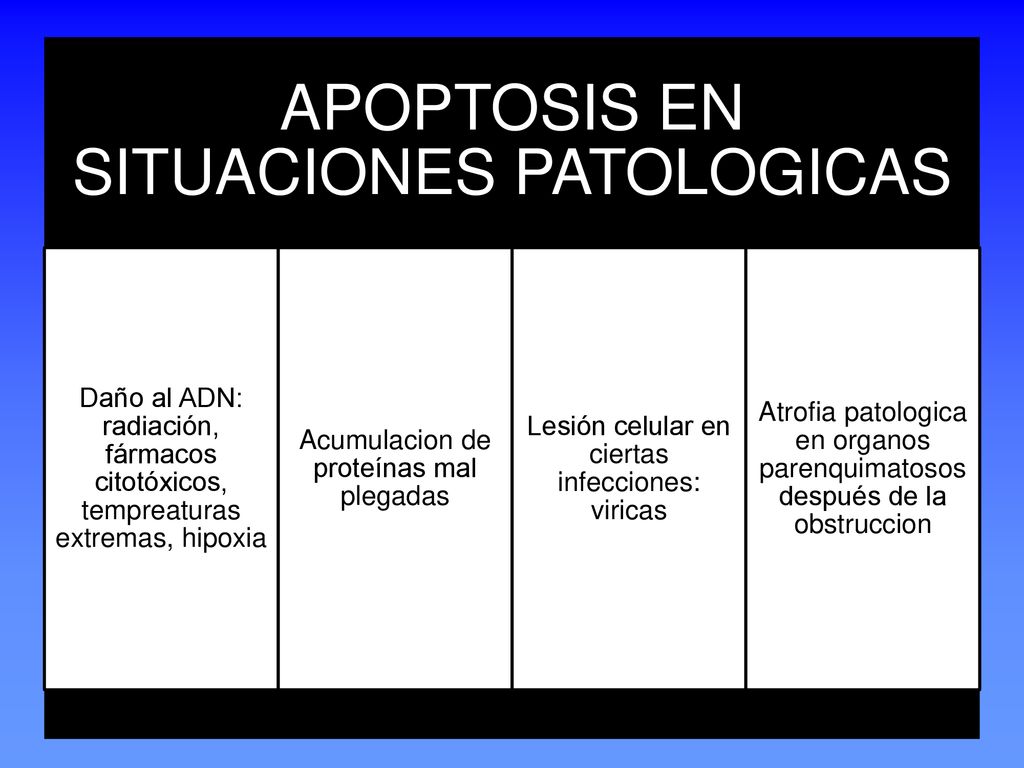 APOPTOSIS EN SITUACIONES PATOLOGICAS

Daño al ADN: radiación, fármacos citotóxicos, tempreaturas extremas, hipoxia

Acumulacion de proteínas mal plegadas

Lesión celular en ciertas infecciones: viricas

Atrofia patologica en organos parenquimatosos después de la obstruccion